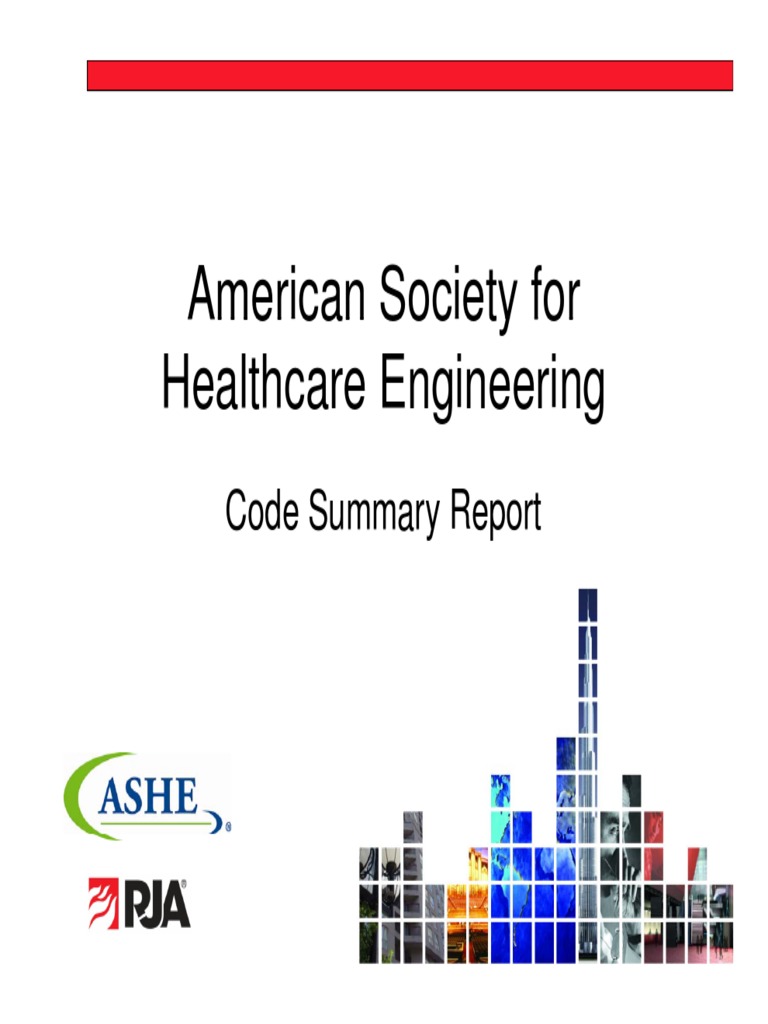 American Society for Healthcare Engineering

Code Summary Report

ASHE®

RJA®